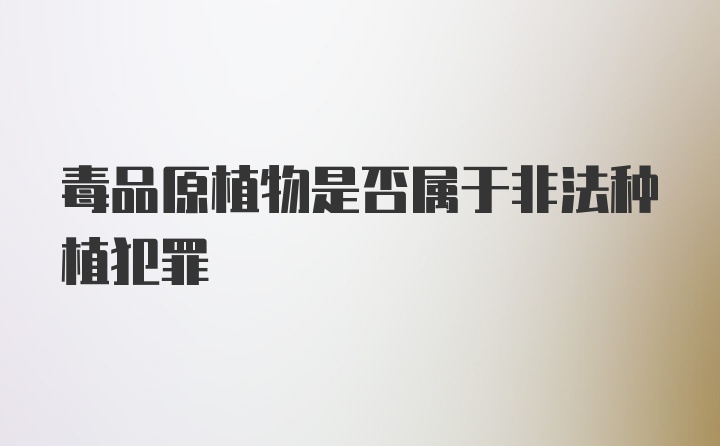 毒品原植物是否属于非法种植犯罪